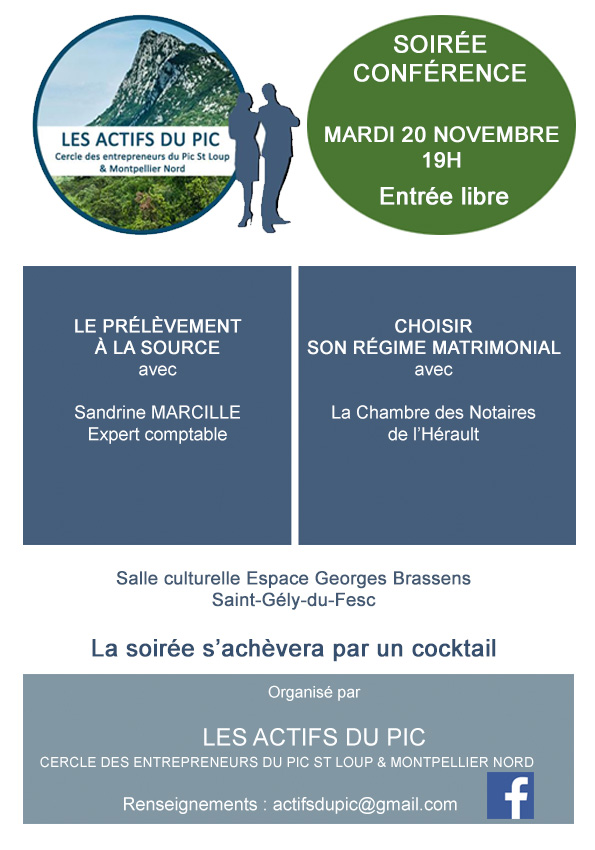 LES ACTIFS DU PIC
Cercle des entrepreneurs du Pic St Loup & Montpellier Nord

SOIRÉE CONFÉRENCE

MARDI 20 NOVEMBRE
19H

Entrée libre

LE PRÉLÈVEMENT À LA SOURCE
avec

Sandrine MARCILLE
Expert comptable

CHOISIR SON RÉGIME MATRIMONIAL
avec

La Chambre des Notaires de l'Hérault

Salle culturelle Espace Georges Brassens
Saint-Gély-du-Fesc

La soirée s'achèvera par un cocktail

Organisé par

LES ACTIFS DU PIC
CERCLE DES ENTREPRENEURS DU PIC ST LOUP & MONTPELLIER NORD

Renseignements : actifsdupic@gmail.com

f